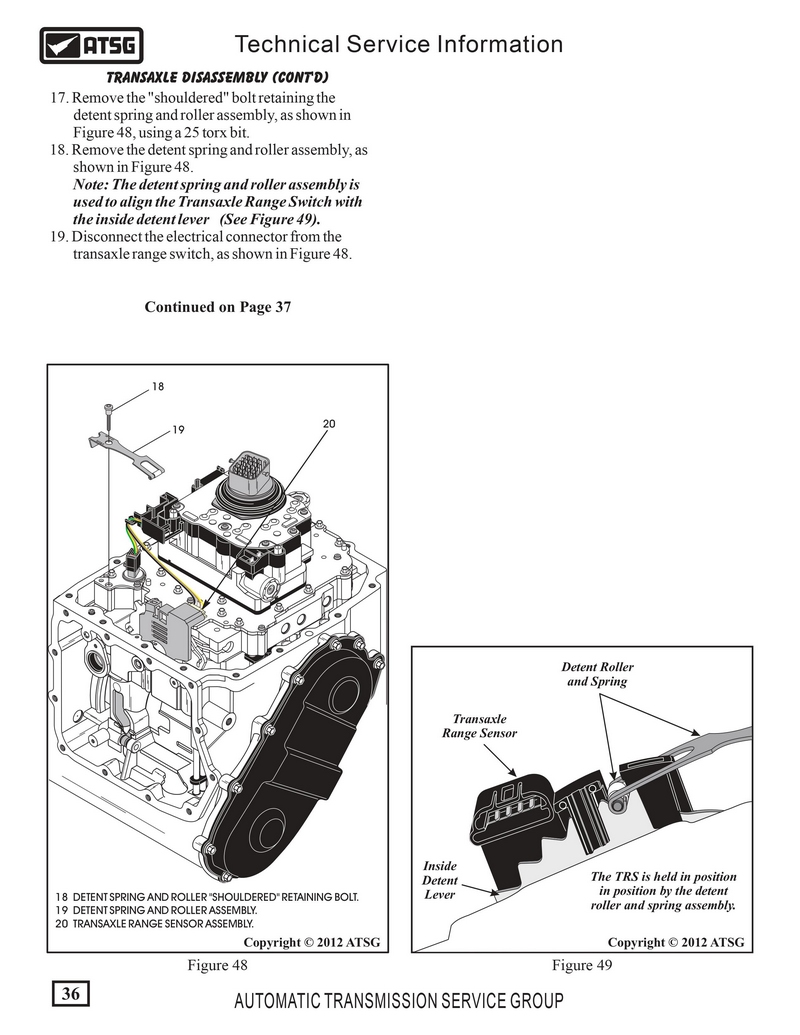 ATSG

Technical Service Information

TRANSAXLE DISASSEMBLY (CONT'D)

17. Remove the "shouldered" bolt retaining the detent spring and roller assembly, as shown in Figure 48, using a 25 torx bit.

18. Remove the detent spring and roller assembly, as shown in Figure 48.

Note: The detent spring and roller assembly is used to align the Transaxle Range Switch with the inside detent lever (See Figure 49).

19. Disconnect the electrical connector from the transaxle range switch, as shown in Figure 48.

Continued on Page 37

18

19

20

18 DETENT SPRING AND ROLLER "SHOULDERED" RETAINING BOLT.
19 DETENT SPRING AND ROLLER ASSEMBLY.
20 TRANSAXLE RANGE SENSOR ASSEMBLY.

Copyright © 2012 ATSG

Figure 48

Detent Roller and Spring

Transaxle Range Sensor

Inside Detent Lever

The TRS is held in position in position by the detent roller and spring assembly.

Copyright © 2012 ATSG

Figure 49

36

AUTOMATIC TRANSMISSION SERVICE GROUP